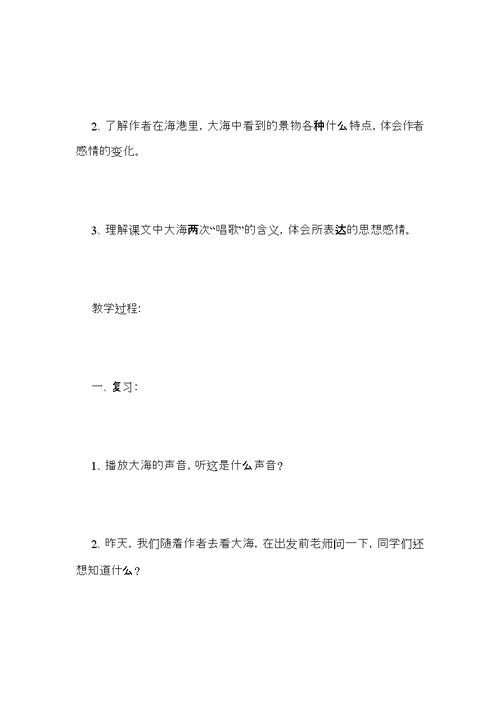 2、了解作者在海港里，大海中看到的景物各种什么特点，体会作者感情的变化。

3、理解课文中大海两次“唱歌”的含义，体会所表达的思想感情。

教学过程：

一、复习：

1、播放大海的声音，听这是什么声音？

2、昨天，我们随着作者去看大海，在出发前老师问一下，同学们还想知道什么？